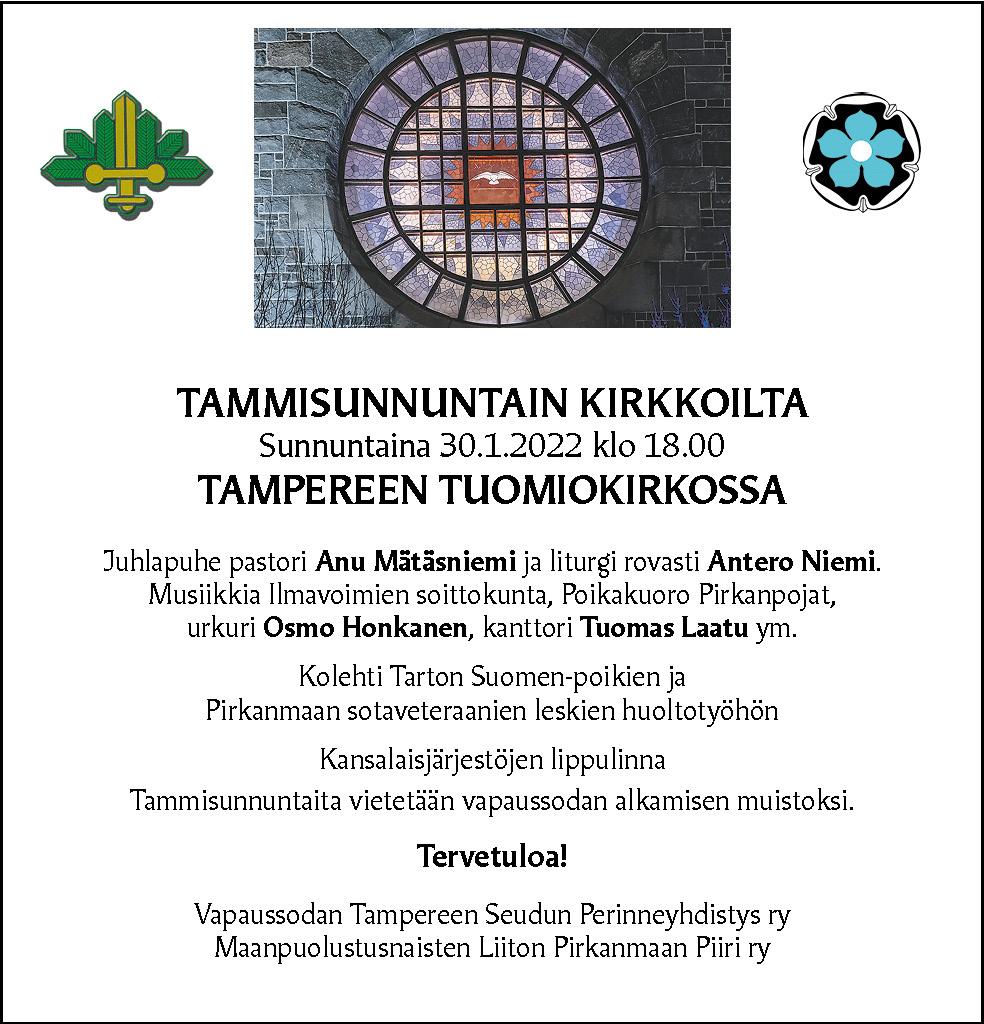 TAMMISUNNUNTAIN KIRKKOILTA
Sunnuntaina 30.1.2022 klo 18.00
TAMPEREEN TUOMIOKIRKOSSA

Juhlapuhe pastori Anu Mätäsniemi ja liturgi rovasti Antero Niemi. Musiikkia Ilmavoimien soittokunta, Poikakuoro Pirkanpojat, urkuri Osmo Honkanen, kanttori Tuomas Laatu ym.

Kolehti Tarton Suomen-poikien ja Pirkanmaan sotaveteraanien leskien huoltotyöhön

Kansalaisjärjestöjen lippulinna
Tammisunnuntaita vietetään vapaussodan alkamisen muistoksi.

Tervetuloa!

Vapaussodan Tampereen Seudun Perinneyhdistys ry
Maanpuolustusnaisten Liiton Pirkanmaan Piiri ry